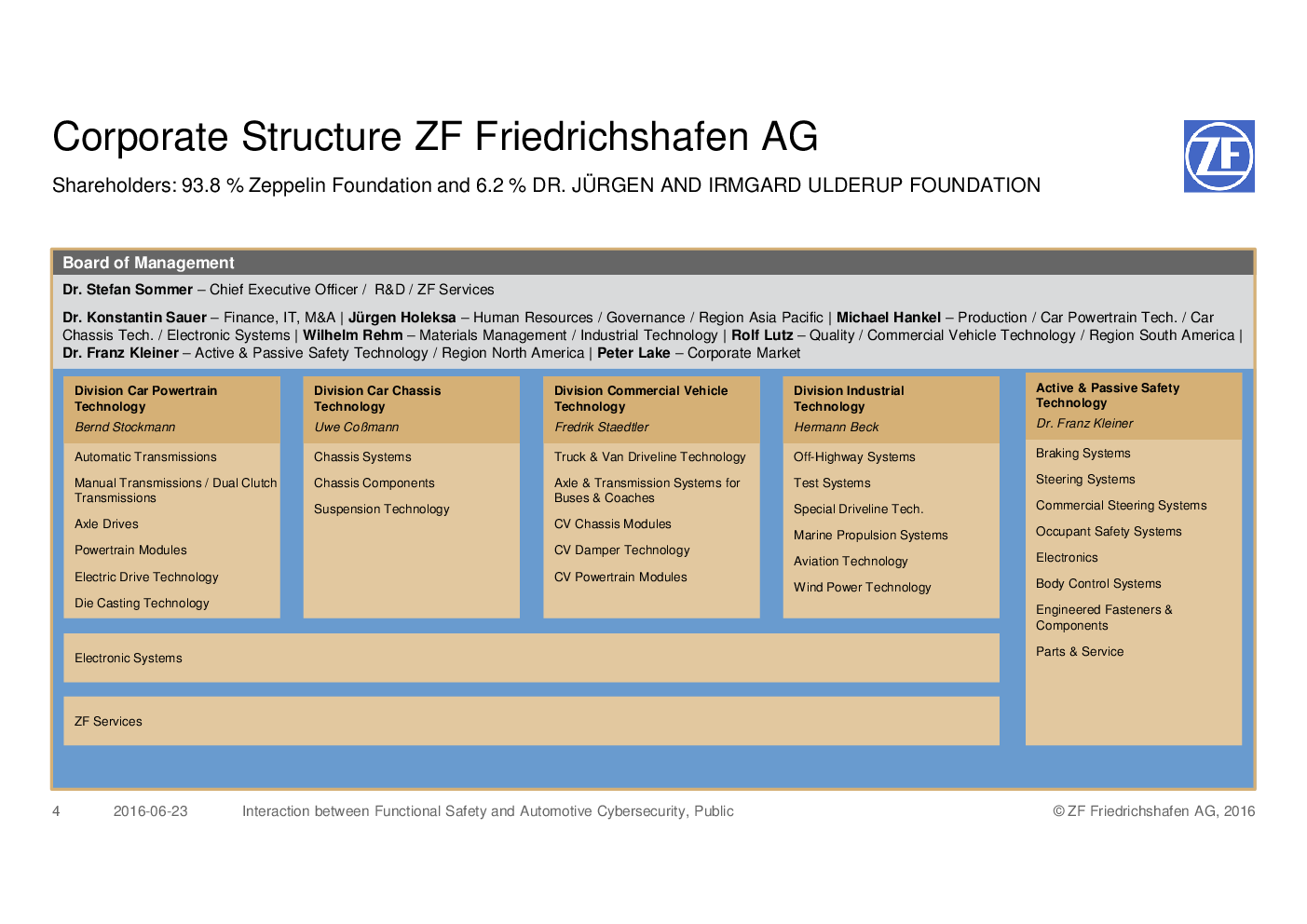 Corporate Structure ZF Friedrichshafen AG

Shareholders: 93.8 % Zeppelin Foundation and 6.2 % DR. JÜRGEN AND IRMGARD ULDERUP FOUNDATION

ZF

Board of Management

Dr. Stefan Sommer – Chief Executive Officer / R&D / ZF Services

Dr. Konstantin Sauer – Finance, IT, M&A | Jürgen Holeksa – Human Resources / Governance / Region Asia Pacific | Michael Hankel – Production / Car Powertrain Tech. / Car Chassis Tech. / Electronic Systems | Wilhelm Rehm – Materials Management / Industrial Technology | Rolf Lutz – Quality / Commercial Vehicle Technology / Region South America | Dr. Franz Kleiner – Active & Passive Safety Technology / Region North America | Peter Lake – Corporate Market

Division Car Powertrain Technology
Bernd Stockmann

Automatic Transmissions
Manual Transmissions / Dual Clutch Transmissions
Axle Drives
Powertrain Modules
Electric Drive Technology
Die Casting Technology

Division Car Chassis Technology
Uwe Coßmann

Chassis Systems
Chassis Components
Suspension Technology

Division Commercial Vehicle Technology
Fredrik Staedtler

Truck & Van Driveline Technology
Axle & Transmission Systems for Buses & Coaches
CV Chassis Modules
CV Damper Technology
CV Powertrain Modules

Division Industrial Technology
Hermann Beck

Off-Highway Systems
Test Systems
Special Driveline Tech.
Marine Propulsion Systems
Aviation Technology
Wind Power Technology

Active & Passive Safety Technology
Dr. Franz Kleiner

Braking Systems
Steering Systems
Commercial Steering Systems
Occupant Safety Systems
Electronics
Body Control Systems
Engineered Fasteners & Components
Parts & Service

Electronic Systems

ZF Services

4 2016-06-23 Interaction between Functional Safety and Automotive Cybersecurity, Public © ZF Friedrichshafen AG, 2016